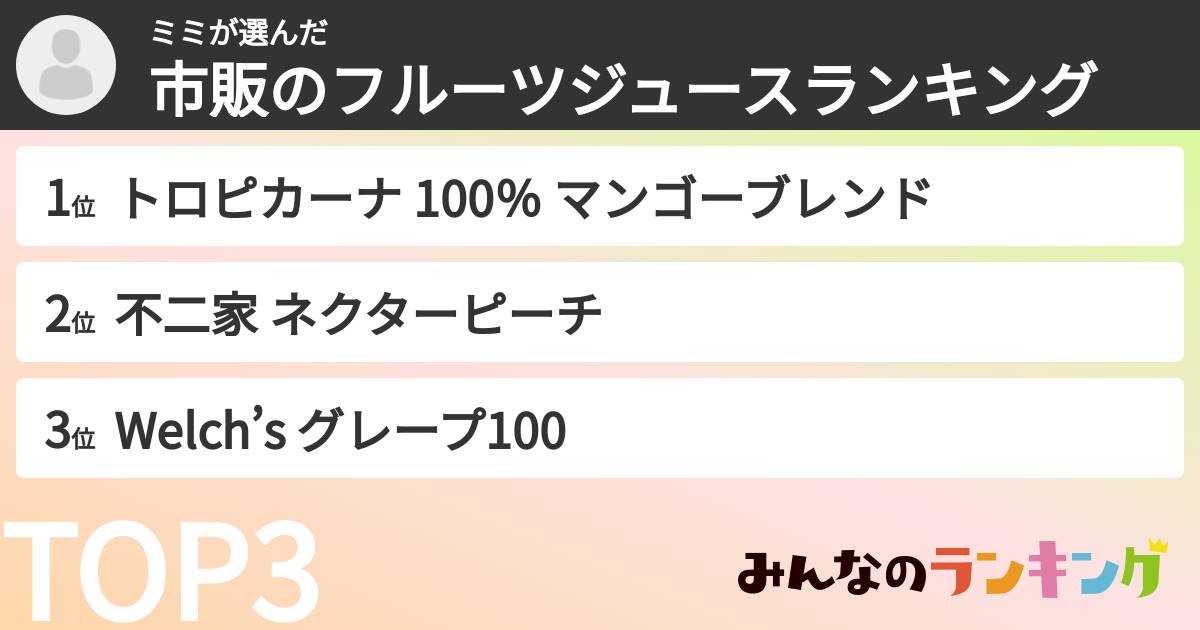 ミミが選んだ
市販のフルーツジュースランキング

1位 トロピカーナ 100% マンゴーブレンド

2位 不二家 ネクターピーチ

3位 Welch’s グレープ100

TOP3

みんなのランキング